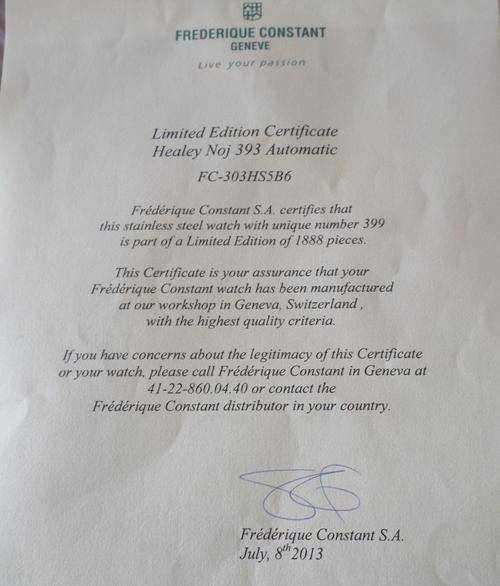 FREDERIQUE CONSTANT
GENEVE
Live your passion

Limited Edition Certificate
Healey Noj 393 Automatic

FC-303HS5B6

Frédérique Constant S.A. certifies that this stainless steel watch with unique number 399 is part of a Limited Edition of 1888 pieces.

This Certificate is your assurance that your Frédérique Constant watch has been manufactured at our workshop in Geneva, Switzerland , with the highest quality criteria.

If you have concerns about the legitimacy of this Certificate or your watch, please call Frédérique Constant in Geneva at 41-22-860.04.40 or contact the Frédérique Constant distributor in your country.

Frédérique Constant S.A.
July, 8th 2013